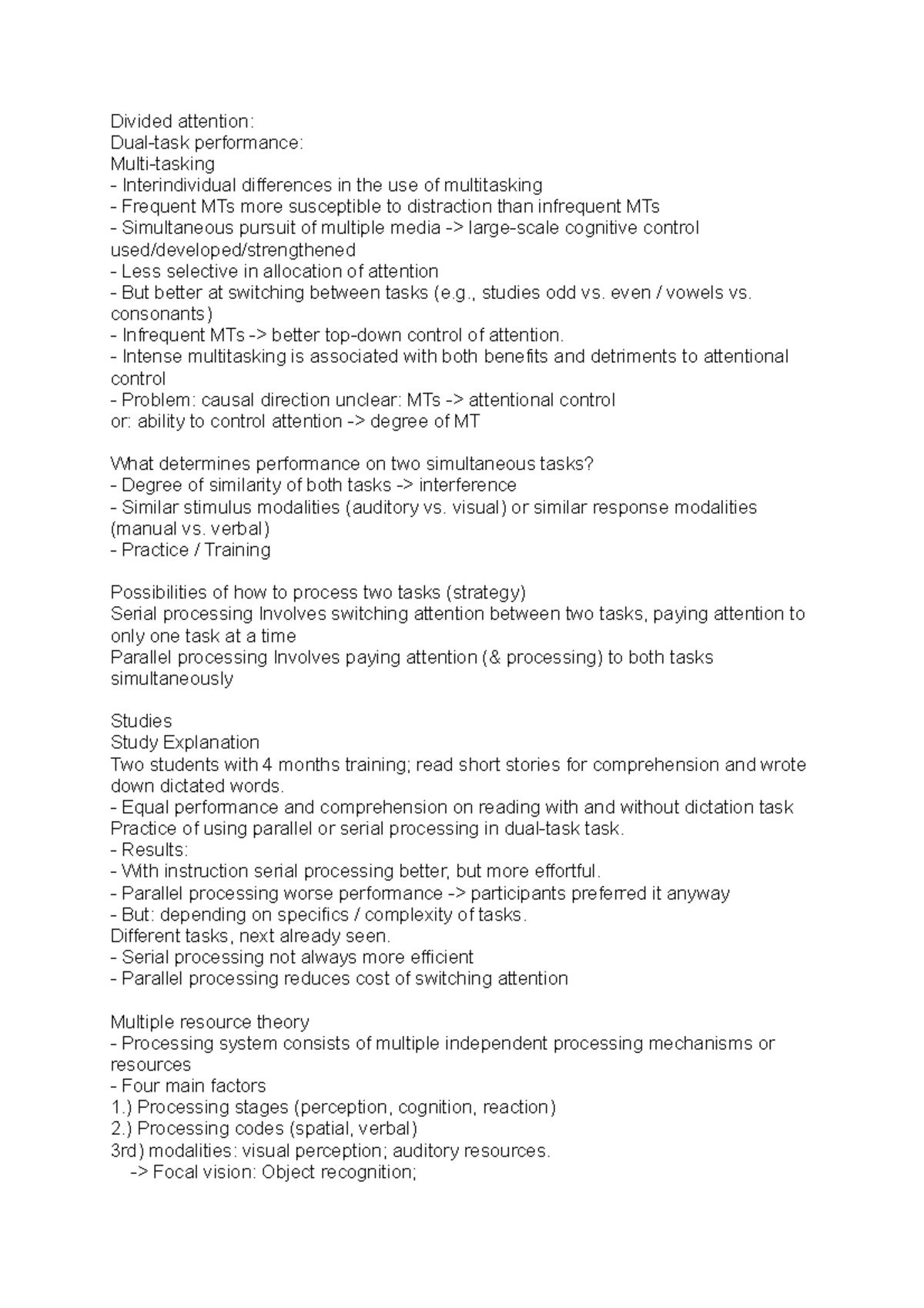 Divided attention:
Dual-task performance:
Multi-tasking
- Interindividual differences in the use of multitasking
- Frequent MTs more susceptible to distraction than infrequent MTs
- Simultaneous pursuit of multiple media -> large-scale cognitive control used/developed/strengthened
- Less selective in allocation of attention
- But better at switching between tasks (e.g., studies odd vs. even / vowels vs. consonants)
- Infrequent MTs -> better top-down control of attention.
- Intense multitasking is associated with both benefits and detriments to attentional control
- Problem: causal direction unclear: MTs -> attentional control
or: ability to control attention -> degree of MT

What determines performance on two simultaneous tasks?
- Degree of similarity of both tasks -> interference
- Similar stimulus modalities (auditory vs. visual) or similar response modalities (manual vs. verbal)
- Practice / Training

Possibilities of how to process two tasks (strategy)
Serial processing Involves switching attention between two tasks, paying attention to only one task at a time
Parallel processing Involves paying attention (& processing) to both tasks simultaneously

Studies
Study Explanation
Two students with 4 months training; read short stories for comprehension and wrote down dictated words.
- Equal performance and comprehension on reading with and without dictation task
Practice of using parallel or serial processing in dual-task task.
- Results:
- With instruction serial processing better, but more effortful.
- Parallel processing worse performance -> participants preferred it anyway
- But: depending on specifics / complexity of tasks.
Different tasks, next already seen.
- Serial processing not always more efficient
- Parallel processing reduces cost of switching attention

Multiple resource theory
- Processing system consists of multiple independent processing mechanisms or resources
- Four main factors
1.) Processing stages (perception, cognition, reaction)
2.) Processing codes (spatial, verbal)
3rd) modalities: visual perception; auditory resources.
-> Focal vision: Object recognition;